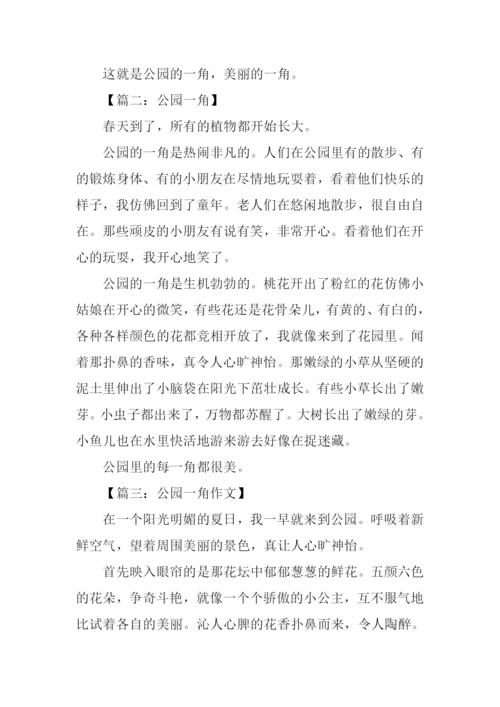 这就是公园的一角，美丽的一角。

【篇二：公园一角】

春天到了，所有的植物都开始长大。

公园的一角是热闹非凡的。人们在公园里有的散步、有的锻炼身体、有的小朋友在尽情地玩耍着，看着他们快乐的样子，我仿佛回到了童年。老人们在悠闲地散步，很自由自在。那些顽皮的小朋友有说有笑，非常开心。看着他们在开心的玩耍，我开心地笑了。

公园的一角是生机勃勃的。桃花开出了粉红的花仿佛小姑娘在开心的微笑，有些花还是花骨朵儿，有黄的、有白的，各种各样颜色的花都竞相开放了，我就像来到了花园里。闻着那扑鼻的香味，真令人心旷神怡。那嫩绿的小草从坚硬的泥土里伸出了小脑袋在阳光下茁壮成长。有些小草长出了嫩芽。小虫子都出来了，万物都苏醒了。大树长出了嫩绿的芽。小鱼儿也在水里快活地游来游去好像在捉迷藏。

公园里的每一角都很美。

【篇三：公园一角作文】

在一个阳光明媚的夏日，我一早就来到公园。呼吸着新鲜空气，望着周围美丽的景色，真让人心旷神怡。

首先映入眼帘的是那花坛中郁郁葱葱的鲜花。五颜六色的花朵，争奇斗艳，就像一个个骄傲的小公主，互不服气地比试着各自的美丽。沁人心脾的花香扑鼻而来，令人陶醉。